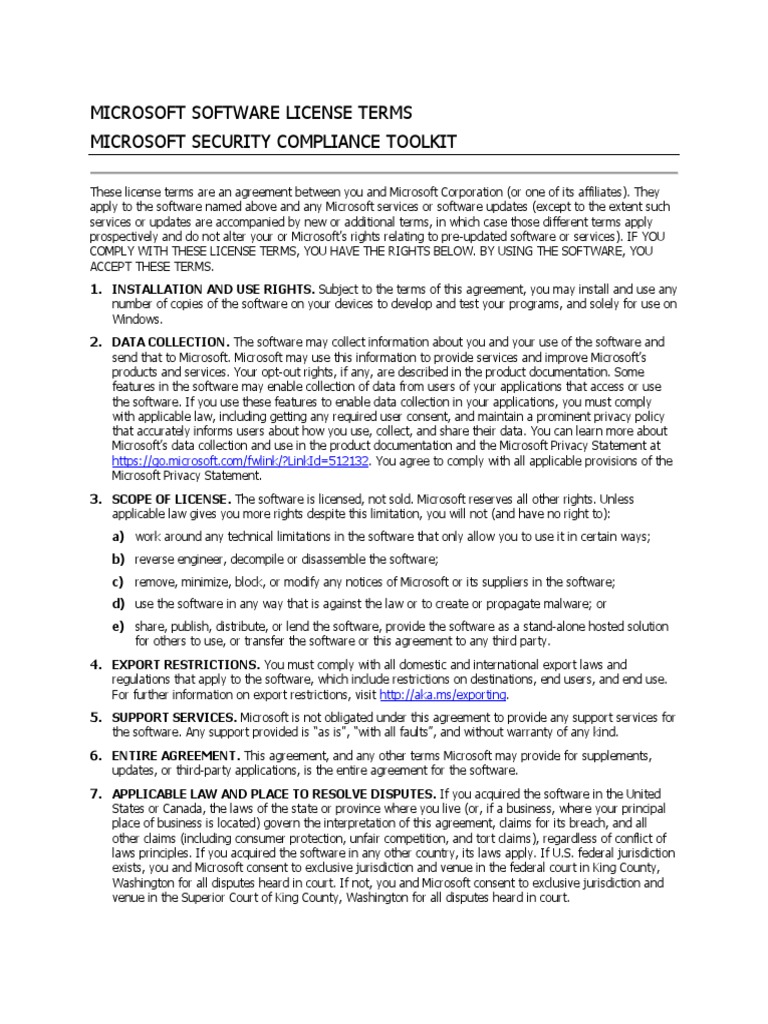 MICROSOFT SOFTWARE LICENSE TERMS
MICROSOFT SECURITY COMPLIANCE TOOLKIT

These license terms are an agreement between you and Microsoft Corporation (or one of its affiliates). They apply to the software named above and any Microsoft services or software updates (except to the extent such services or updates are accompanied by new or additional terms, in which case those different terms apply prospectively and do not alter your or Microsoft's rights relating to pre-updated software or services). IF YOU COMPLY WITH THESE LICENSE TERMS, YOU HAVE THE RIGHTS BELOW. BY USING THE SOFTWARE, YOU ACCEPT THESE TERMS.

1. INSTALLATION AND USE RIGHTS. Subject to the terms of this agreement, you may install and use any number of copies of the software on your devices to develop and test your programs, and solely for use on Windows.

2. DATA COLLECTION. The software may collect information about you and your use of the software and send that to Microsoft. Microsoft may use this information to provide services and improve Microsoft's products and services. Your opt-out rights, if any, are described in the product documentation. Some features in the software may enable collection of data from users of your applications that access or use the software. If you use these features to enable data collection in your applications, you must comply with applicable law, including getting any required user consent, and maintain a prominent privacy policy that accurately informs users about how you use, collect, and share their data. You can learn more about Microsoft's data collection and use in the product documentation and the Microsoft Privacy Statement at https://go.microsoft.com/fwlink/?LinkId=512132. You agree to comply with all applicable provisions of the Microsoft Privacy Statement.

3. SCOPE OF LICENSE. The software is licensed, not sold. Microsoft reserves all other rights. Unless applicable law gives you more rights despite this limitation, you will not (and have no right to):

a) work around any technical limitations in the software that only allow you to use it in certain ways;

b) reverse engineer, decompile or disassemble the software;

c) remove, minimize, block, or modify any notices of Microsoft or its suppliers in the software;

d) use the software in any way that is against the law or to create or propagate malware; or

e) share, publish, distribute, or lend the software, provide the software as a stand-alone hosted solution for others to use, or transfer the software or this agreement to any third party.

4. EXPORT RESTRICTIONS. You must comply with all domestic and international export laws and regulations that apply to the software, which include restrictions on destinations, end users, and end use. For further information on export restrictions, visit http://aka.ms/exporting.

5. SUPPORT SERVICES. Microsoft is not obligated under this agreement to provide any support services for the software. Any support provided is "as is", "with all faults", and without warranty of any kind.

6. ENTIRE AGREEMENT. This agreement, and any other terms Microsoft may provide for supplements, updates, or third-party applications, is the entire agreement for the software.

7. APPLICABLE LAW AND PLACE TO RESOLVE DISPUTES. If you acquired the software in the United States or Canada, the laws of the state or province where you live (or, if a business, where your principal place of business is located) govern the interpretation of this agreement, claims for its breach, and all other claims (including consumer protection, unfair competition, and tort claims), regardless of conflict of laws principles. If you acquired the software in any other country, its laws apply. If U.S. federal jurisdiction exists, you and Microsoft consent to exclusive jurisdiction and venue in the federal court in King County, Washington for all disputes heard in court. If not, you and Microsoft consent to exclusive jurisdiction and venue in the Superior Court of King County, Washington for all disputes heard in court.